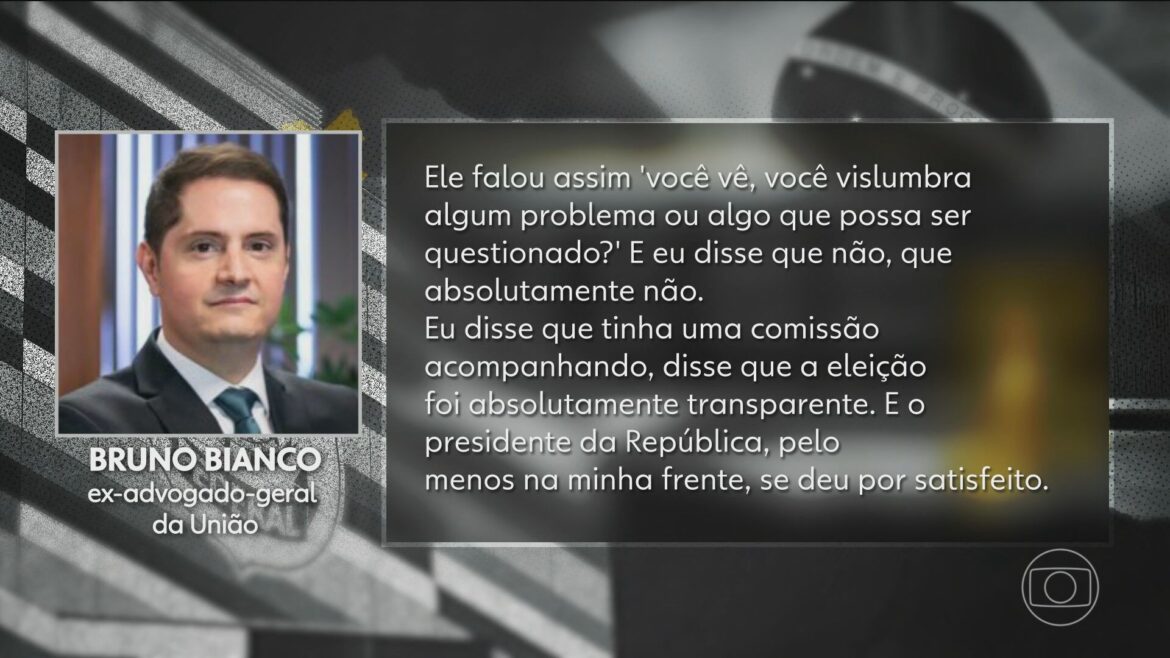 BRUNO BIANCO
ex-advogado-geral da União

Ele falou assim 'você vê, você vislumbra algum problema ou algo que possa ser questionado?' E eu disse que não, que absolutamente não.
Eu disse que tinha uma comissão acompanhando, disse que a eleição foi absolutamente transparente. E o presidente da República, pelo menos na minha frente, se deu por satisfeito.